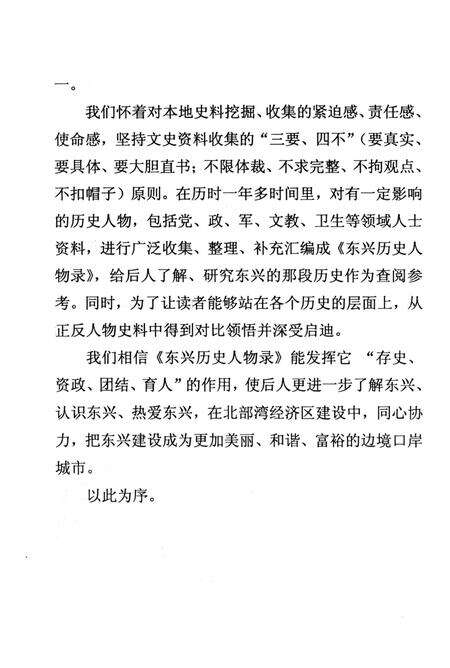 一。

我们怀着对本地史料挖掘、收集的紧迫感、责任感、使命感，坚持文史资料收集的“三要、四不”（要真实、要具体、要大胆直书；不限体裁、不求完整、不拘观点、不扣帽子）原则。在历时一年多时间里，对有一定影响的历史人物，包括党、政、军、文教、卫生等领域人士资料，进行广泛收集、整理、补充汇编成《东兴历史人物录》，给后人了解、研究东兴的那段历史作为查阅参考。同时，为了让读者能够站在各个历史的层面上，从正反人物史料中得到对比领悟并深受启迪。

我们相信《东兴历史人物录》能发挥它 “存史、资政、团结、育人”的作用，使后人更进一步了解东兴、认识东兴、热爱东兴，在北部湾经济区建设中，同心协力，把东兴建设成为更加美丽、和谐、富裕的边境口岸城市。

以此为序。